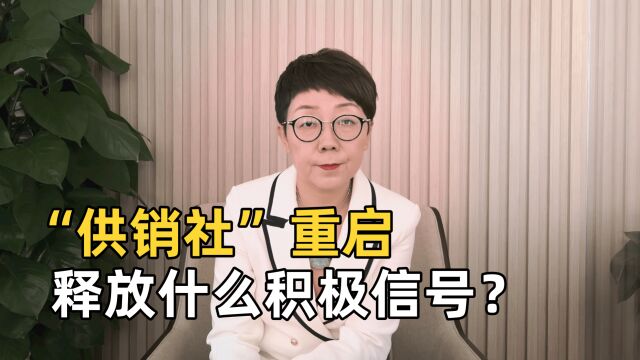 “供销社”重启
释放什么积极信号？